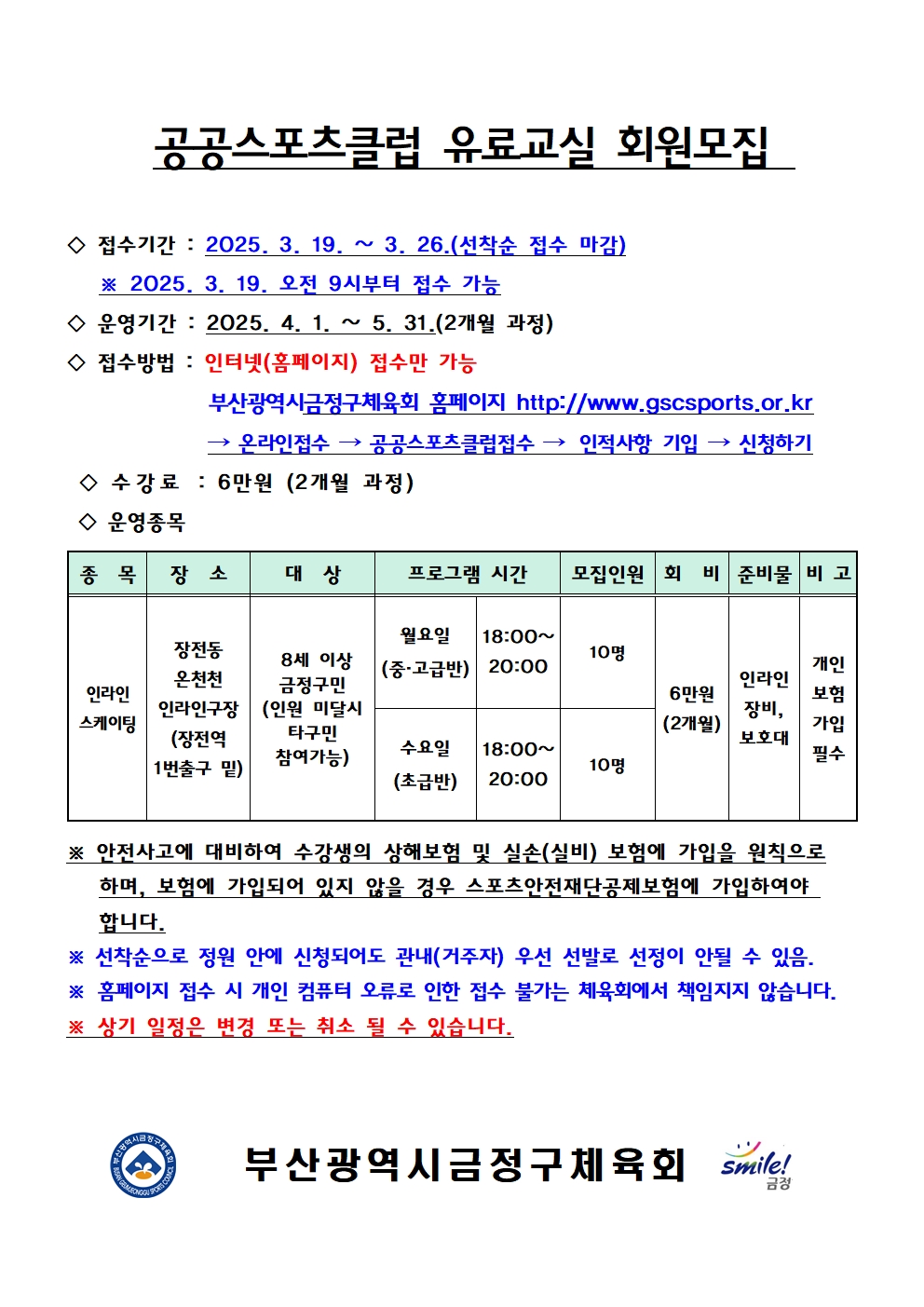 공공스포츠클럽 유료교실 회원모집

◇ 접수기간 : 2025. 3. 19. ~ 3. 26.(선착순 접수 마감)
※ 2025. 3. 19. 오전 9시부터 접수 가능
◇ 운영기간 : 2025. 4. 1. ~ 5. 31.(2개월 과정)
◇ 접수방법 : 인터넷(홈페이지) 접수만 가능
부산광역시금정구체육회 홈페이지 http://www.gscsports.or.kr
→ 온라인접수 → 공공스포츠클럽접수 → 인적사항 기입 → 신청하기
◇ 수강료 : 6만원 (2개월 과정)
◇ 운영종목

| 종 목 | 장 소 | 대 상 | 프로그램 시간 | | 모집인원 | 회 비 | 준비물 | 비 고 |
|---|---|---|---|---|---|---|---|---|
| 인라인 스케이팅 | 장전동 온천천 인라인구장 (장전역 1번출구 밑) | 8세 이상 금정구민 (인원 미달시 타구민 참여가능) | 월요일 (중·고급반) | 18:00~ 20:00 | 10명 | 6만원 (2개월) | 인라인 장비, 보호대 | 개인 보험 가입 필수 |
| | | | 수요일 (초급반) | 18:00~ 20:00 | 10명 | | | |

※ 안전사고에 대비하여 수강생의 상해보험 및 실손(실비) 보험에 가입을 원칙으로 하며, 보험에 가입되어 있지 않을 경우 스포츠안전재단공제보험에 가입하여야 합니다.
※ 선착순으로 정원 안에 신청되어도 관내(거주자) 우선 선발로 선정이 안될 수 있음.
※ 홈페이지 접수 시 개인 컴퓨터 오류로 인한 접수 불가는 체육회에서 책임지지 않습니다.
※ 상기 일정은 변경 또는 취소 될 수 있습니다.

부산광역시금정구체육회
smile! 금정